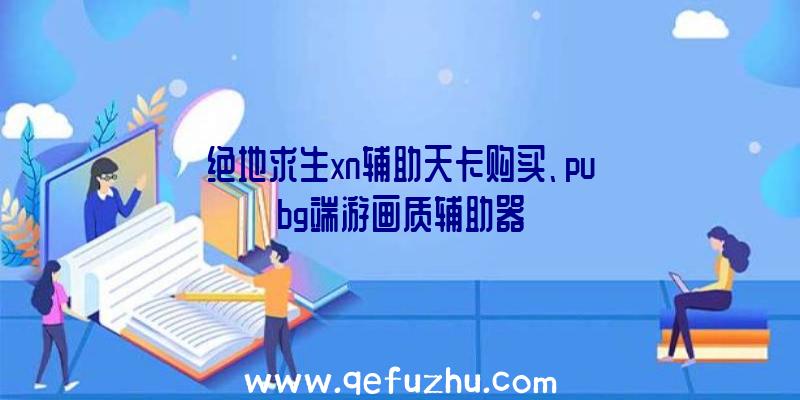 绝地求生xn辅助天卡购买、pubg端游画质辅助器

www.qefuzhu.com